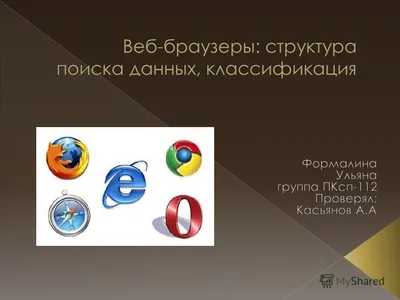 Веб-браузеры: структура поиска данных, классификация

Формалина Ульяна группа ПКсп-112 Проверял: Касьянов А.А

MyShared